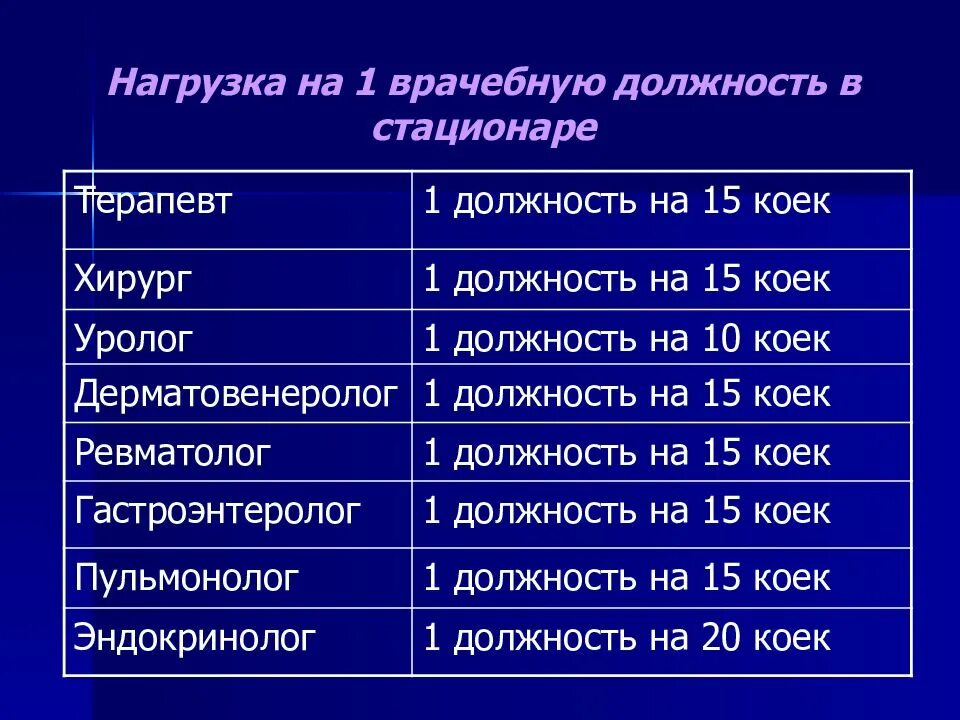 Нагрузка на 1 врачебную должность в стационаре

| Терапевт | 1 должность на 15 коек |
|---|---|
| Хирург | 1 должность на 15 коек |
| Уролог | 1 должность на 10 коек |
| Дерматовенеролог | 1 должность на 15 коек |
| Ревматолог | 1 должность на 15 коек |
| Гастроэнтеролог | 1 должность на 15 коек |
| Пульмонолог | 1 должность на 15 коек |
| Эндокринолог | 1 должность на 20 коек |